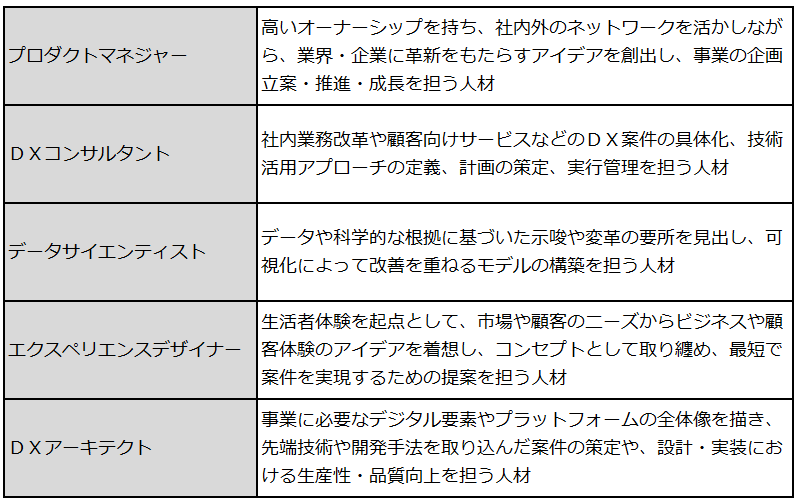 | プロダクトマネジャー | 高いオーナーシップを持ち、社内外のネットワークを活かしながら、業界・企業に革新をもたらすアイデアを創出し、事業の企画立案・推進・成長を担う人材 |
|---|---|
| ＤＸコンサルタント | 社内業務改革や顧客向けサービスなどのＤＸ案件の具体化、技術活用アプローチの定義、計画の策定、実行管理を担う人材 |
| データサイエンティスト | データや科学的な根拠に基づいた示唆や変革の要所を見出し、可視化によって改善を重ねるモデルの構築を担う人材 |
| エクスペリエンスデザイナー | 生活者体験を起点として、市場や顧客のニーズからビジネスや顧客体験のアイデアを着想し、コンセプトとして取り纏め、最短で案件を実現するための提案を担う人材 |
| ＤＸアーキテクト | 事業に必要なデジタル要素やプラットフォームの全体像を描き、先端技術や開発手法を取り込んだ案件の策定や、設計・実装における生産性・品質向上を担う人材 |